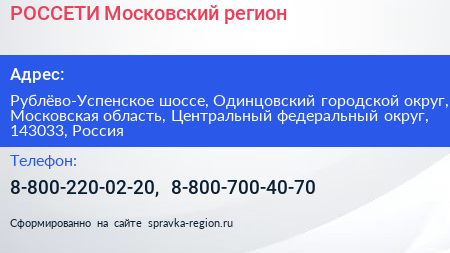 РОССЕТИ Московский регион

Адрес:

Рублёво-Успенское шоссе, Одинцовский городской округ, Московская область, Центральный федеральный округ, 143033, Россия

Телефон:

8-800-220-02-20, 8-800-700-40-70

Сформированно на сайте spravka-region.ru